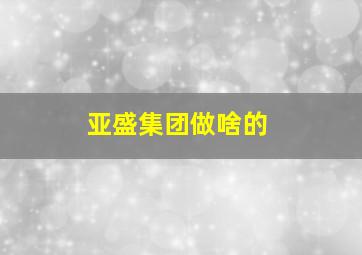 亚盛集团做啥的